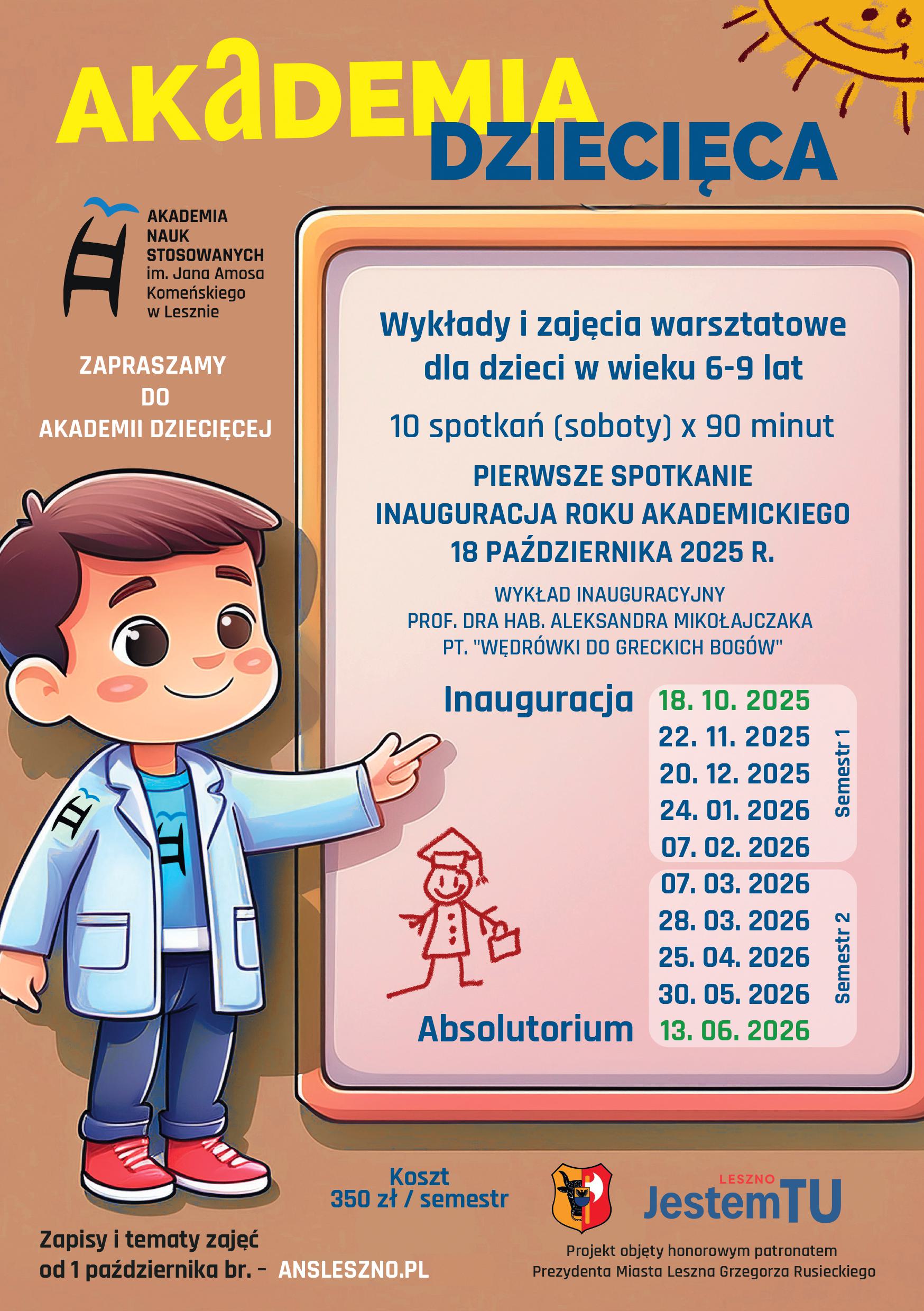 AKaDEMIA DZIECIĘCA

AKADEMIA NAUK STOSOWANYCH im. Jana Amosa Komeńskiego w Lesznie

ZAPRASZAMY DO AKADEMII DZIECIĘCEJ

Wykłady i zajęcia warsztatowe dla dzieci w wieku 6-9 lat

10 spotkań (soboty) x 90 minut

PIERWSZE SPOTKANIE INAUGURACJA ROKU AKADEMICKIEGO 18 PAŹDZIERNIKA 2025 R.

WYKŁAD INAUGURACYJNY PROF. DRA HAB. ALEKSANDRA MIKOŁAJCZAKA PT. "WĘDRÓWKI DO GRECKICH BOGÓW"

Inauguracja 18. 10. 2025
22. 11. 2025
20. 12. 2025
24. 01. 2026
07. 02. 2026
Semestr 1
07. 03. 2026
28. 03. 2026
25. 04. 2026
30. 05. 2026
Semestr 2
Absolutorium 13. 06. 2026

Koszt 350 zł / semestr

LESZNO JestemTU

Zapisy i tematy zajęć od 1 października br. - ANSLESZNO.PL

Projekt objęty honorowym patronatem Prezydenta Miasta Leszna Grzegorza Rusieckiego